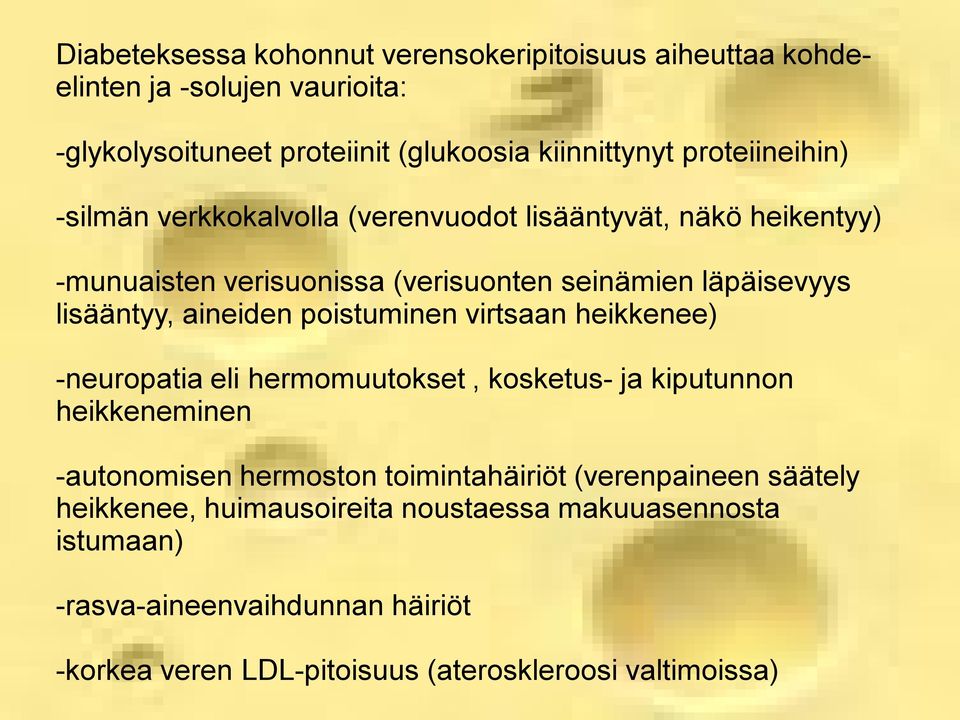 Diabeteksessa kohonnut verensokeripitoisuus aiheuttaa kohde-elinten ja -solujen vaurioita:

-glykolysoituneet proteiinit (glukoosia kiinnittynyt proteiineihin)

-silmän verkkokalvolla (verenvuodot lisääntyvät, näkö heikentyy)

-munuaisten verisuonissa (verisuonten seinämien läpäisevyys lisääntyy, aineiden poistuminen virtsaan heikkenee)

-neuropatia eli hermomuutokset , kosketus- ja kiputunnon heikkeneminen

-autonomisen hermoston toimintahäiriöt (verenpaineen säätely heikkenee, huimausoireita noustaessa makuuasennosta istumaan)

-rasva-aineenvaihdunnan häiriöt

-korkea veren LDL-pitoisuus (ateroskleroosi valtimoissa)